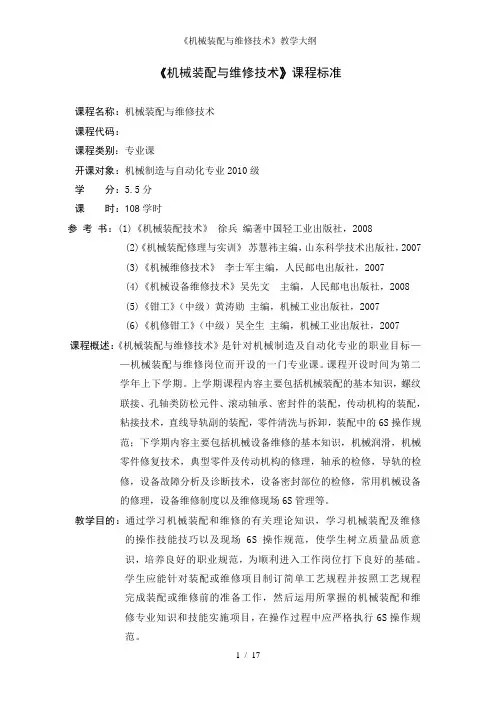 《机械装配与维修技术》教学大纲

《机械装配与维修技术》课程标准

课程名称：机械装配与维修技术

课程代码：

课程类别：专业课

开课对象：机械制造与自动化专业2010级

学　　分：5.5分

课　　时：108学时

参 考 书：(1)《机械装配技术》 徐兵 编著中国轻工业出版社，2008

(2)《机械装配修理与实训》苏慧祎主编，山东科学技术出版社，2007

(3)《机械维修技术》 李士军主编，人民邮电出版社，2007

(4)《机械设备维修技术》吴先文 主编，人民邮电出版社，2008

(5)《钳工》(中级)黄涛勋 主编，机械工业出版社，2007

(6)《机修钳工》(中级)吴全生 主编，机械工业出版社，2007

课程概述：《机械装配与维修技术》是针对机械制造及自动化专业的职业目标——机械装配与维修岗位而开设的一门专业课。课程开设时间为第二学年上下学期。上学期课程内容主要包括机械装配的基本知识，螺纹联接、孔轴类防松元件、滚动轴承、密封件的装配，传动机构的装配，粘接技术，直线导轨副的装配，零件清洗与拆卸，装配中的6S操作规范；下学期内容主要包括机械设备维修的基本知识，机械润滑，机械零件修复技术，典型零件及传动机构的修理，轴承的检修，导轨的检修，设备故障分析及诊断技术，设备密封部位的检修，常用机械设备的修理，设备维修制度以及维修现场6S管理等。

教学目的：通过学习机械装配和维修的有关理论知识，学习机械装配及维修的操作技能技巧以及现场 6S 操作规范，使学生树立质量品质意识，培养良好的职业规范，为顺利进入工作岗位打下良好的基础。学生应能针对装配或维修项目制订简单工艺规程并按照工艺规程完成装配或维修前的准备工作，然后运用所掌握的机械装配和维修专业知识和技能实施项目，在操作过程中应严格执行6S操作规范。

1 / 17